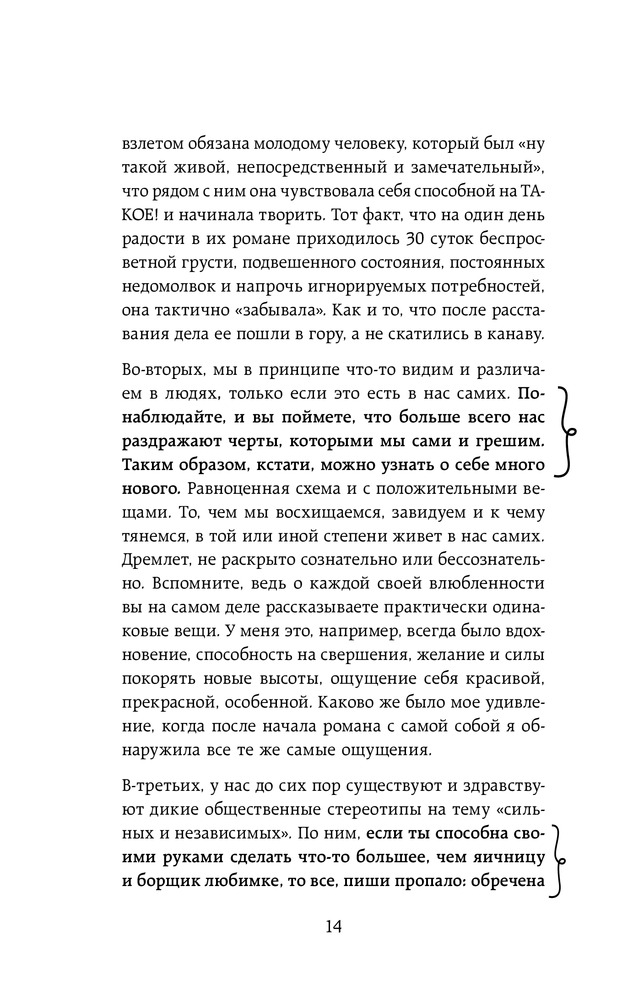 взлетом обязана молодому человеку, который был «ну такой живой, непосредственный и замечательный», что рядом с ним она чувствовала себя способной на ТАКОЕ! и начинала творить. Тот факт, что на один день радости в их романе приходилось 30 суток беспросветной грусти, подвешенного состояния, постоянных недомолвок и напрочь игнорируемых потребностей, она тактично «забывала». Как и то, что после расставания дела ее пошли в гору, а не скатились в канаву.

Во-вторых, мы в принципе что-то видим и различаем в людях, только если это есть в нас самих. Понаблюдайте, и вы поймете, что больше всего нас раздражают черты, которыми мы сами и грешим. Таким образом, кстати, можно узнать о себе много нового. Равноценная схема и с положительными вещами. То, чем мы восхищаемся, завидуем и к чему тянемся, в той или иной степени живет в нас самих. Дремлет, не раскрыто сознательно или бессознательно. Вспомните, ведь о каждой своей влюбленности вы на самом деле рассказываете практически одинаковые вещи. У меня это, например, всегда было вдохновение, способность на свершения, желание и силы покорять новые высоты, ощущение себя красивой, прекрасной, особенной. Каково же было мое удивление, когда после начала романа с самой собой я обнаружила все те же самые ощущения.

В-третьих, у нас до сих пор существуют и здравствуют дикие общественные стереотипы на тему «сильных и независимых». По ним, если ты способна своими руками сделать что-то большее, чем яичницу и борщик любимке, то все, пиши пропало: обречена

14